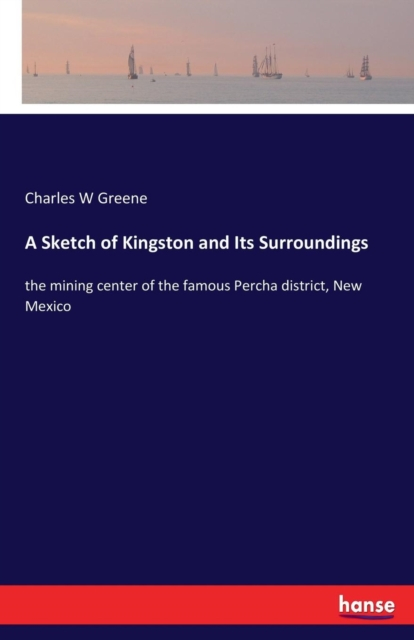 Charles W Greene

A Sketch of Kingston and Its Surroundings

the mining center of the famous Percha district, New Mexico

hanse